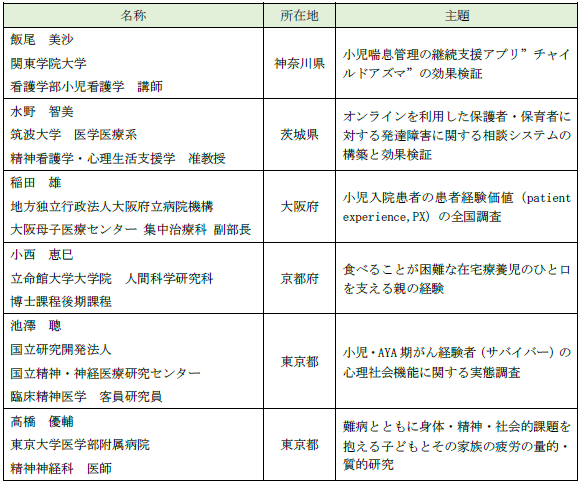 | 名称 | 所在地 | 主題 |
|---|---|---|
| 飯尾　美沙 関東学院大学 看護学部小児看護学　講師 | 神奈川県 | 小児喘息管理の継続支援アプリ”チャイルドアズマ”の効果検証 |
| 水野　智美 筑波大学　医学医療系 精神看護学・心理生活支援学　准教授 | 茨城県 | オンラインを利用した保護者・保育者に対する発達障害に関する相談システムの構築と効果検証 |
| 稲田　雄 地方独立行政法人大阪府立病院機構 大阪母子医療センター 集中治療科 副部長 | 大阪府 | 小児入院患者の患者経験価値（patient experience,PX）の全国調査 |
| 小西　恵巳 立命館大学大学院　人間科学研究科 博士課程後期課程 | 京都府 | 食べることが困難な在宅療養児のひと口を支える親の経験 |
| 池澤　聰 国立研究開発法人 国立精神・神経医療研究センター 臨床精神医学　客員研究員 | 東京都 | 小児・AYA期がん経験者（サバイバー）の心理社会機能に関する実態調査 |
| 高橋　優輔 東京大学医学部附属病院 精神神経科　医師 | 東京都 | 難病とともに身体・精神・社会的課題を抱える子どもとその家族の疲労の量的・質的研究 |